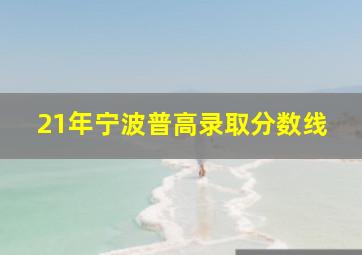 21年宁波普高录取分数线